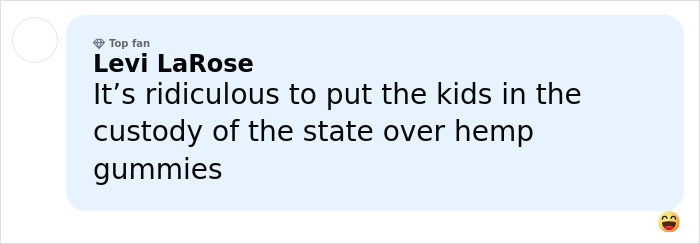 Top fan
Levi LaRose
It’s ridiculous to put the kids in the custody of the state over hemp gummies